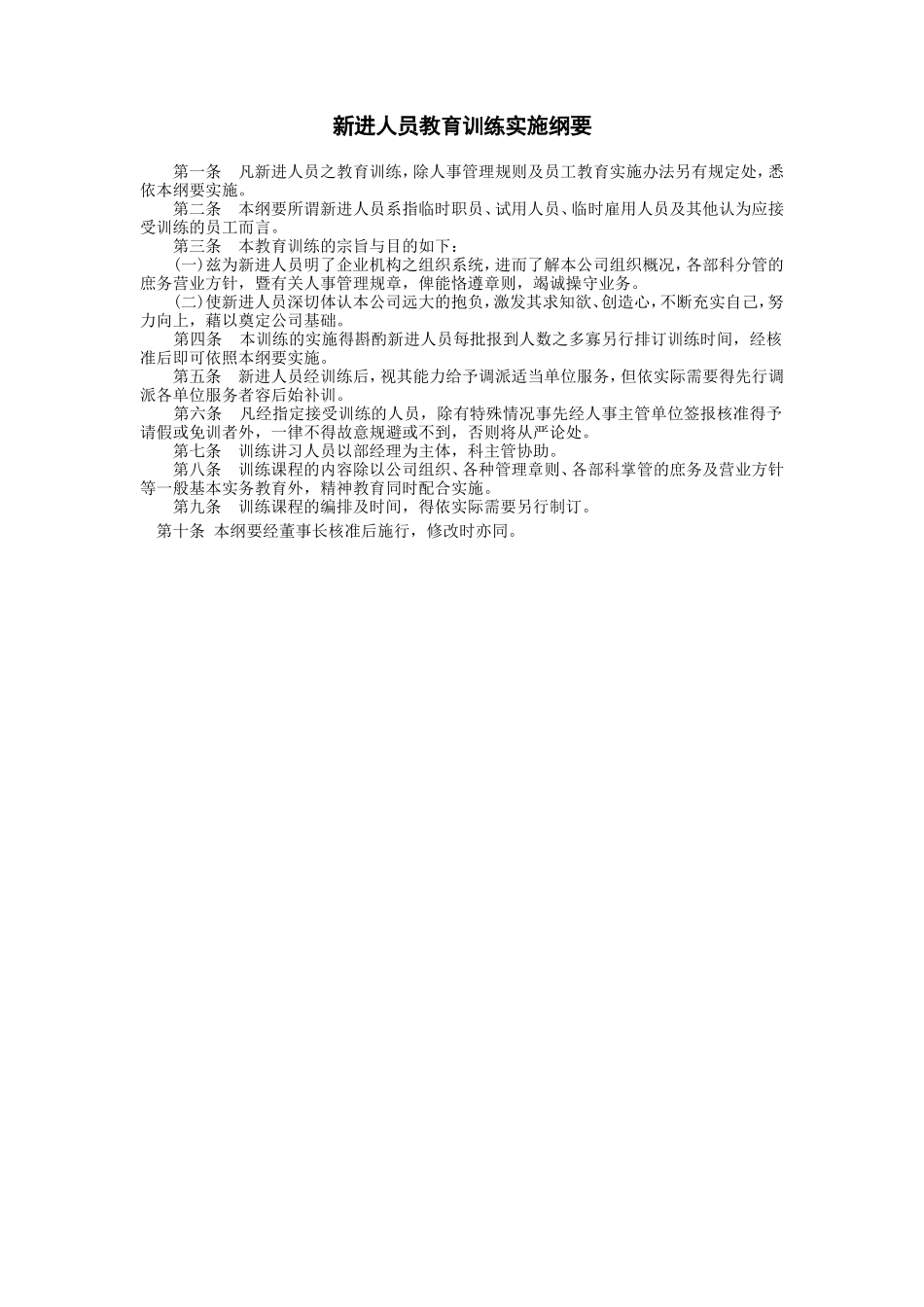 新进人员教育训练实施纲要

第一条　凡新进人员之教育训练，除人事管理规则及员工教育实施办法另有规定处，悉依本纲要实施。

第二条　本纲要所谓新进人员系指临时职员、试用人员、临时雇用人员及其他认为应接受训练的员工而言。

第三条　本教育训练的宗旨与目的如下：

(一)兹为新进人员明了企业机构之组织系统，进而了解本公司组织概况，各部科分管的庶务营业方针，暨有关人事管理规章，俾能恪遵章则，竭诚操守业务。

(二)使新进人员深切体认本公司远大的抱负，激发其求知欲、创造心，不断充实自己，努力向上，藉以奠定公司基础。

第四条　本训练的实施得斟酌新进人员每批报到人数之多寡另行排订训练时间，经核准后即可依照本纲要实施。

第五条　新进人员经训练后，视其能力给予调派适当单位服务，但依实际需要得先行调派各单位服务者容后始补训。

第六条　凡经指定接受训练的人员，除有特殊情况事先经人事主管单位签报核准得予请假或免训者外，一律不得故意规避或不到，否则将从严论处。

第七条　训练讲习人员以部经理为主体，科主管协助。

第八条　训练课程的内容除以公司组织、各种管理章则、各部科掌管的庶务及营业方针等一般基本实务教育外，精神教育同时配合实施。

第九条　训练课程的编排及时间，得依实际需要另行制订。

第十条 本纲要经董事长核准后施行，修改时亦同。